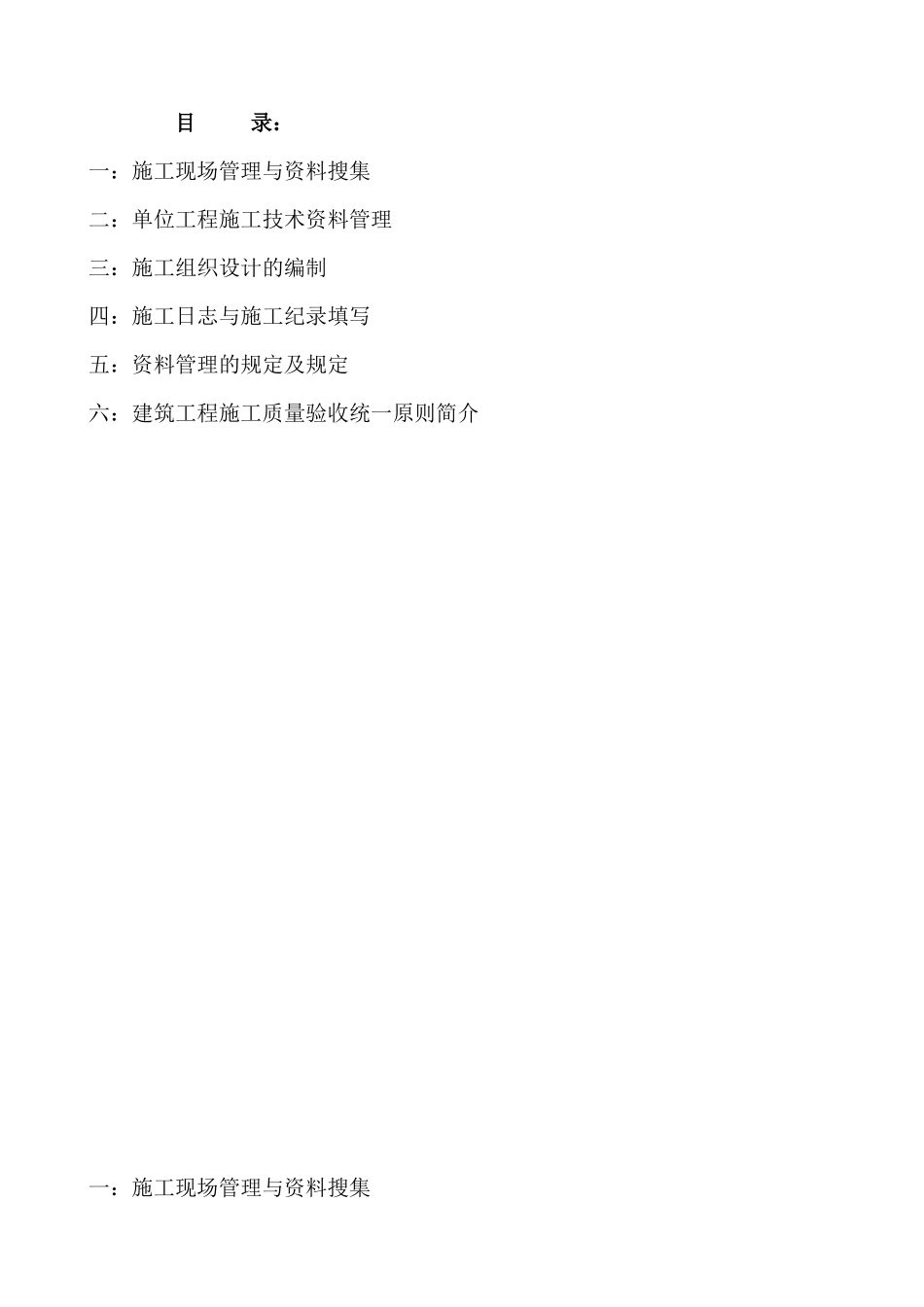 目　　录：

一：施工现场管理与资料搜集

二：单位工程施工技术资料管理

三：施工组织设计的编制

四：施工日志与施工纪录填写

五：资料管理的规定及规定

六：建筑工程施工质量验收统一原则简介

一：施工现场管理与资料搜集